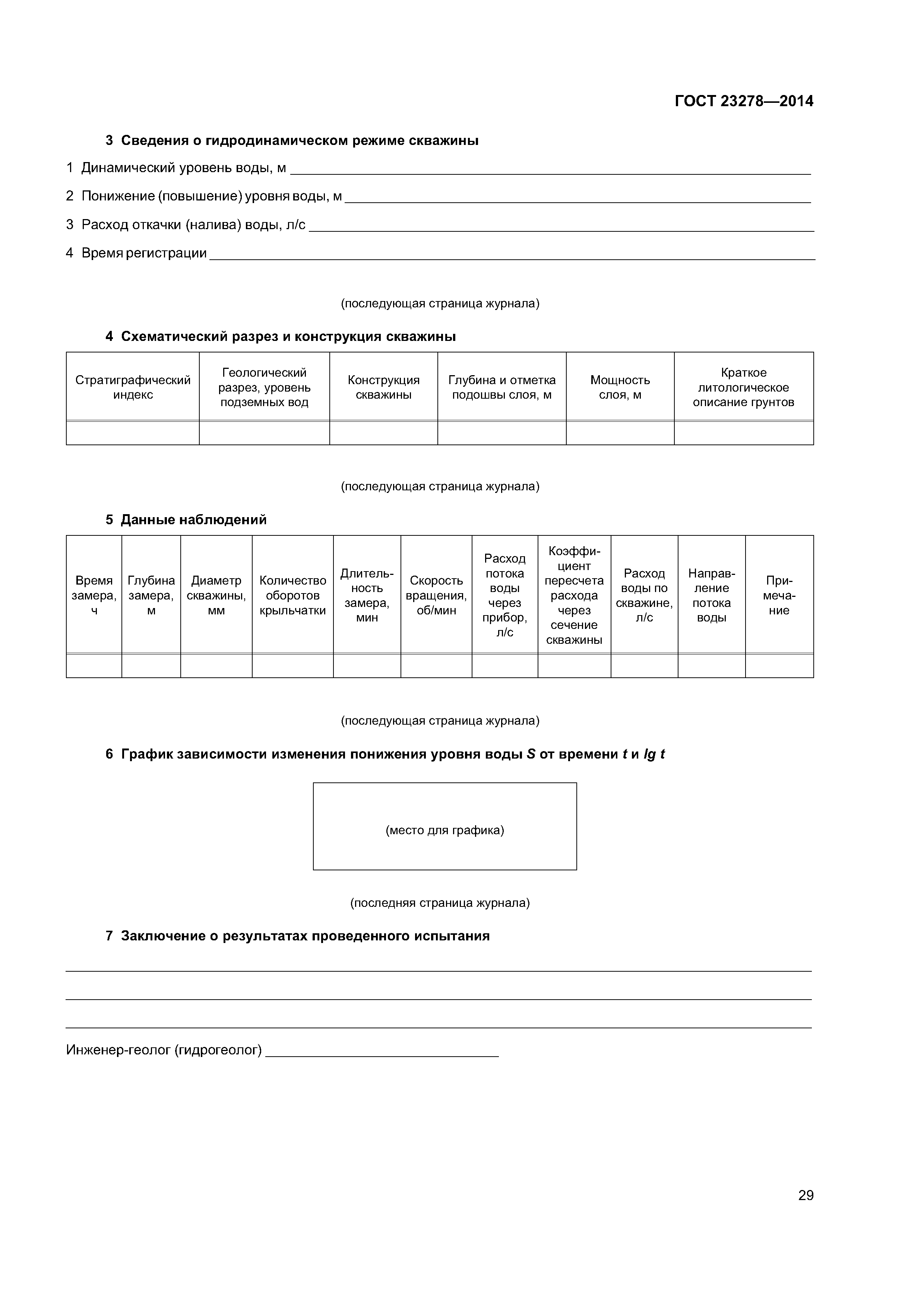 ГОСТ 23278—2014

3 Сведения о гидродинамическом режиме скважины

1 Динамический уровень воды, м ____

2 Понижение (повышение) уровня воды, м ____

3 Расход откачки (налива) воды, л/с ____

4 Время регистрации ____

(последующая страница журнала)

4 Схематический разрез и конструкция скважины

| Стратиграфический индекс | Геологический разрез, уровень подземных вод | Конструкция скважины | Глубина и отметка подошвы слоя, м | Мощность слоя, м | Краткое литологическое описание грунтов |
|---|---|---|---|---|---|
| | | | | | |

(последующая страница журнала)

5 Данные наблюдений

| Время замера, ч | Глубина замера, м | Диаметр скважины, мм | Количество оборотов крыльчатки | Длительность замера, мин | Скорость вращения, об/мин | Расход потока воды через прибор, л/с | Коэффициент пересчета расхода через сечение скважины | Расход воды по скважине, л/с | Направление потока воды | Примечание |
|---|---|---|---|---|---|---|---|---|---|---|
| | | | | | | | | | | |

(последующая страница журнала)

6 График зависимости изменения понижения уровня воды $S$ от времени $t$ и $lg\ t$

(место для графика)

(последняя страница журнала)

7 Заключение о результатах проведенного испытания

Инженер-геолог (гидрогеолог) ____

29